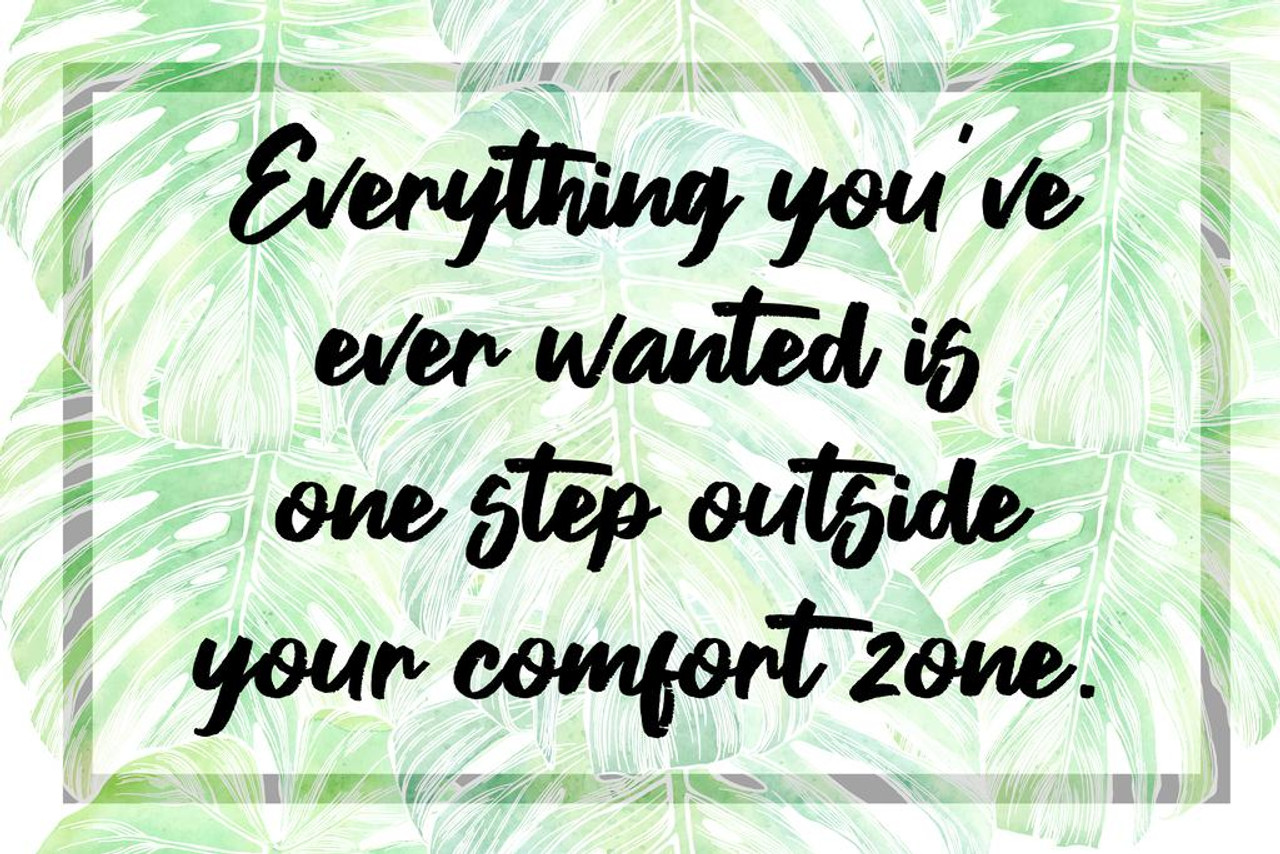 Everything you've ever wanted is one step outside your comfort zone.